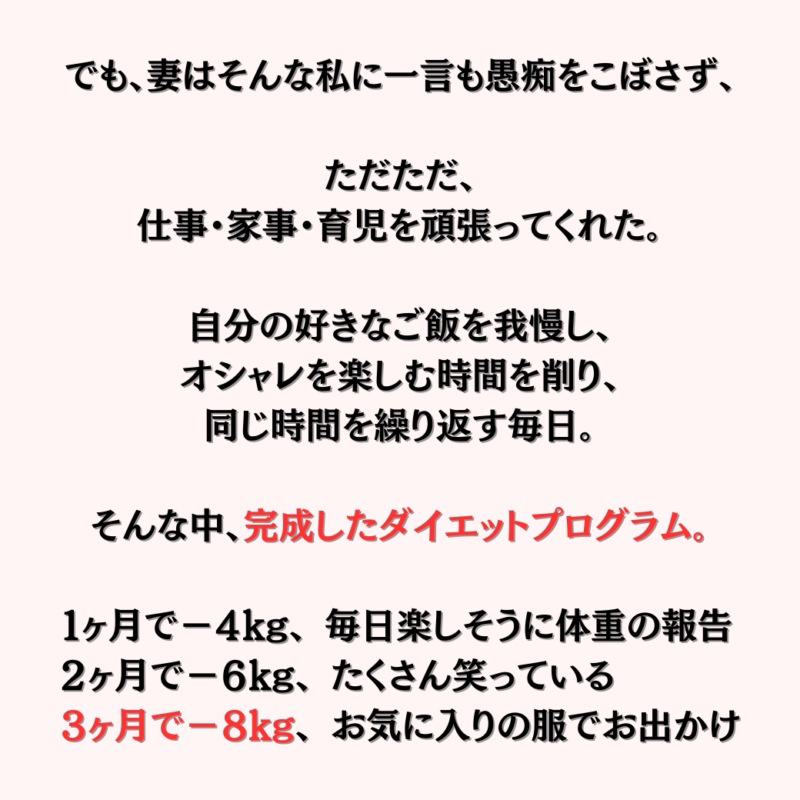 でも、妻はそんな私に一言も愚痴をこぼさず、

ただただ、
仕事・家事・育児を頑張ってくれた。

自分の好きなご飯を我慢し、
オシャレを楽しむ時間を削り、
同じ時間を繰り返す毎日。

そんな中、完成したダイエットプログラム。

1ヶ月で－4kg、毎日楽しそうに体重の報告
2ヶ月で－6kg、たくさん笑っている
3ヶ月で－8kg、お気に入りの服でお出かけ